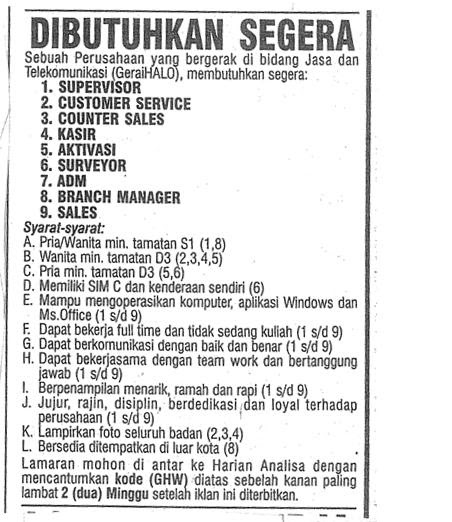 DIBUTUHKAN SEGERA

Sebuah Perusahaan yang bergerak di bidang Jasa dan Telekomunikasi (GeraiHALO), membutuhkan segera:

1. SUPERVISOR
2. CUSTOMER SERVICE
3. COUNTER SALES
4. KASIR
5. AKTIVASI
6. SURVEYOR
7. ADM
8. BRANCH MANAGER
9. SALES

Syarat-syarat:

A. Pria/Wanita min. tamatan S1 (1,8)
B. Wanita min. tamatan D3 (2,3,4,5)
C. Pria min. tamatan D3 (5,6)
D. Memiliki SIM C dan kenderaan sendiri (6)
E. Mampu mengoperasikan komputer, aplikasi Windows dan Ms.Office (1 s/d 9)
F. Dapat bekerja full time dan tidak sedang kuliah (1 s/d 9)
G. Dapat berkomunikasi dengan baik dan benar (1 s/d 9)
H. Dapat bekerjasama dengan team work dan bertanggung jawab (1 s/d 9)
I. Berpenampilan menarik, ramah dan rapi (1 s/d 9)
J. Jujur, rajin, disiplin, berdedikasi dan loyal terhadap perusahaan (1 s/d 9)
K. Lampirkan foto seluruh badan (2,3,4)
L. Bersedia ditempatkan di luar kota (8)

Lamaran mohon di antar ke Harian Analisa dengan mencantumkan kode (GHW) diatas sebelah kanan paling lambat 2 (dua) Minggu setelah iklan ini diterbitkan.